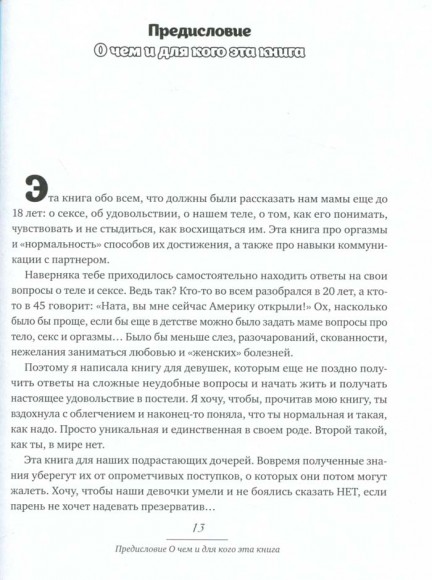 Предисловие
О чем и для кого эта книга

Эта книга обо всем, что должны были рассказать нам мамы еще до 18 лет: о сексе, об удовольствии, о нашем теле, о том, как его понимать, чувствовать и не стыдиться, как восхищаться им. Эта книга про оргазмы и «нормальность» способов их достижения, а также про навыки коммуникации с партнером.

Наверняка тебе приходилось самостоятельно находить ответы на свои вопросы о теле и сексе. Ведь так? Кто-то во всем разобрался в 20 лет, а кто-то в 45 говорит: «Ната, вы мне сейчас Америку открыли!» Ох, насколько было бы проще, если бы еще в детстве можно было задать маме вопросы про тело, секс и оргазмы… Было бы меньше слез, разочарований, скованности, нежелания заниматься любовью и «женских» болезней.

Поэтому я написала книгу для девушек, которым еще не поздно получить ответы на сложные неудобные вопросы и начать жить и получать настоящее удовольствие в постели. Я хочу, чтобы, прочитав мою книгу, ты вздохнула с облегчением и наконец-то поняла, что ты нормальная и такая, как надо. Просто уникальная и единственная в своем роде. Второй такой, как ты, в мире нет.

Эта книга для наших подрастающих дочерей. Вовремя полученные знания уберегут их от опрометчивых поступков, о которых они потом могут жалеть. Хочу, чтобы наши девочки умели и не боялись сказать НЕТ, если парень не хочет надевать презерватив…

13

Предисловие О чем и для кого эта книга